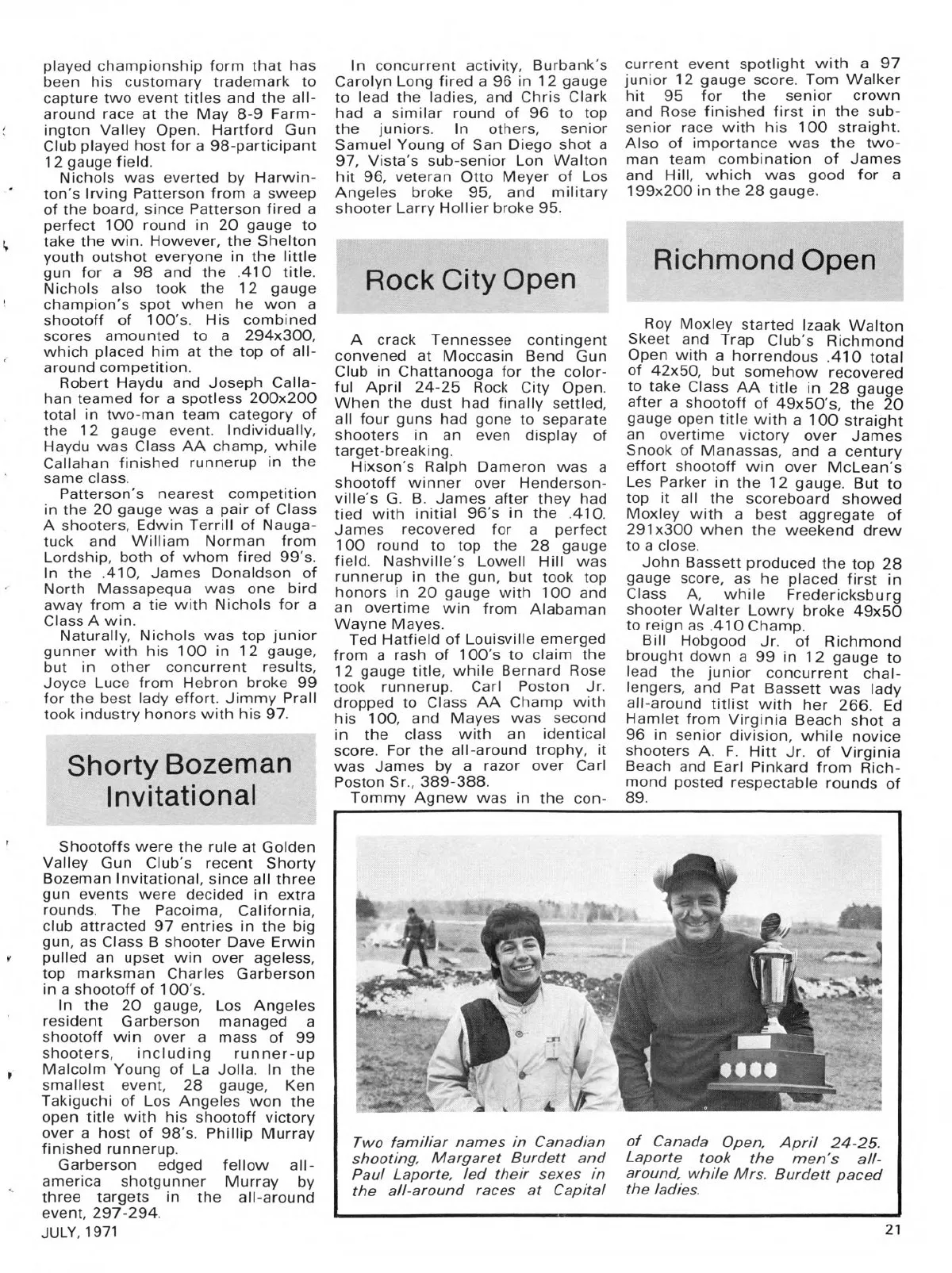 played championship form that has been his customary trademark to capture two event titles and the all-around race at the May 8-9 Farmington Valley Open. Hartford Gun Club played host for a 98-participant 12 gauge field.

Nichols was everted by Harwinton's Irving Patterson from a sweep of the board, since Patterson fired a perfect 100 round in 20 gauge to take the win. However, the Shelton youth outshot everyone in the little gun for a 98 and the .410 title. Nichols also took the 12 gauge champion's spot when he won a shootoff of 100's. His combined scores amounted to a 294x300, which placed him at the top of all-around competition.

Robert Haydu and Joseph Callahan teamed for a spotless 200x200 total in two-man team category of the 12 gauge event. Individually, Haydu was Class AA champ, while Callahan finished runnerup in the same class.

Patterson's nearest competition in the 20 gauge was a pair of Class A shooters, Edwin Terrill of Naugatuck and William Norman from Lordship, both of whom fired 99's. In the .410, James Donaldson of North Massapequa was one bird away from a tie with Nichols for a Class A win.

Naturally, Nichols was top junior gunner with his 100 in 12 gauge, but in other concurrent results, Joyce Luce from Hebron broke 99 for the best lady effort. Jimmy Prall took industry honors with his 97.

Shorty Bozeman Invitational

Shootoffs were the rule at Golden Valley Gun Club's recent Shorty Bozeman Invitational, since all three gun events were decided in extra rounds. The Pacoima, California, club attracted 97 entries in the big gun, as Class B shooter Dave Erwin pulled an upset win over ageless, top marksman Charles Garberson in a shootoff of 100's.

In the 20 gauge, Los Angeles resident Garberson managed a shootoff win over a mass of 99 shooters, including runner-up Malcolm Young of La Jolla. In the smallest event, 28 gauge, Ken Takiguchi of Los Angeles won the open title with his shootoff victory over a host of 98's. Phillip Murray finished runnerup.

Garberson edged fellow all-america shotgunner Murray by three targets in the all-around event, 297-294.

In concurrent activity, Burbank's Carolyn Long fired a 96 in 12 gauge to lead the ladies, and Chris Clark had a similar round of 96 to top the juniors. In others, senior Samuel Young of San Diego shot a 97, Vista's sub-senior Lon Walton hit 96, veteran Otto Meyer of Los Angeles broke 95, and military shooter Larry Hollier broke 95.

Rock City Open

A crack Tennessee contingent convened at Moccasin Bend Gun Club in Chattanooga for the colorful April 24-25 Rock City Open. When the dust had finally settled, all four guns had gone to separate shooters in an even display of target-breaking.

Hixson's Ralph Dameron was a shootoff winner over Hendersonville's G. B. James after they had tied with initial 96's in the .410. James recovered for a perfect 100 round to top the 28 gauge field. Nashville's Lowell Hill was runnerup in the gun, but took top honors in 20 gauge with 100 and an overtime win from Alabaman Wayne Mayes.

Ted Hatfield of Louisville emerged from a rash of 100's to claim the 12 gauge title, while Bernard Rose took runnerup. Carl Poston Jr. dropped to Class AA Champ with his 100, and Mayes was second in the class with an identical score. For the all-around trophy, it was James by a razor over Carl Poston Sr., 389-388.

Tommy Agnew was in the concurrent event spotlight with a 97 junior 12 gauge score. Tom Walker hit 95 for the senior crown and Rose finished first in the sub-senior race with his 100 straight. Also of importance was the two-man team combination of James and Hill, which was good for a 199x200 in the 28 gauge.

Richmond Open

Roy Moxley started Izaak Walton Skeet and Trap Club's Richmond Open with a horrendous .410 total of 42x50, but somehow recovered to take Class AA title in 28 gauge after a shootoff of 49x50's, the 20 gauge open title with a 100 straight an overtime victory over James Snook of Manassas, and a century effort shootoff win over McLean's Les Parker in the 12 gauge. But to top it all the scoreboard showed Moxley with a best aggregate of 291x300 when the weekend drew to a close.

John Bassett produced the top 28 gauge score, as he placed first in Class A, while Fredericksburg shooter Walter Lowry broke 49x50 to reign as .410 Champ.

Bill Hobgood Jr. of Richmond brought down a 99 in 12 gauge to lead the junior concurrent challengers, and Pat Bassett was lady all-around titlist with her 266. Ed Hamlet from Virginia Beach shot a 96 in senior division, while novice shooters A. F. Hitt Jr. of Virginia Beach and Earl Pinkard from Richmond posted respectable rounds of 89.

Two familiar names in Canadian shooting, Margaret Burdett and Paul Laporte, led their sexes in the all-around races at Capital of Canada Open, April 24-25. Laporte took the men's all-around, while Mrs. Burdett paced the ladies.

JULY, 1971

21